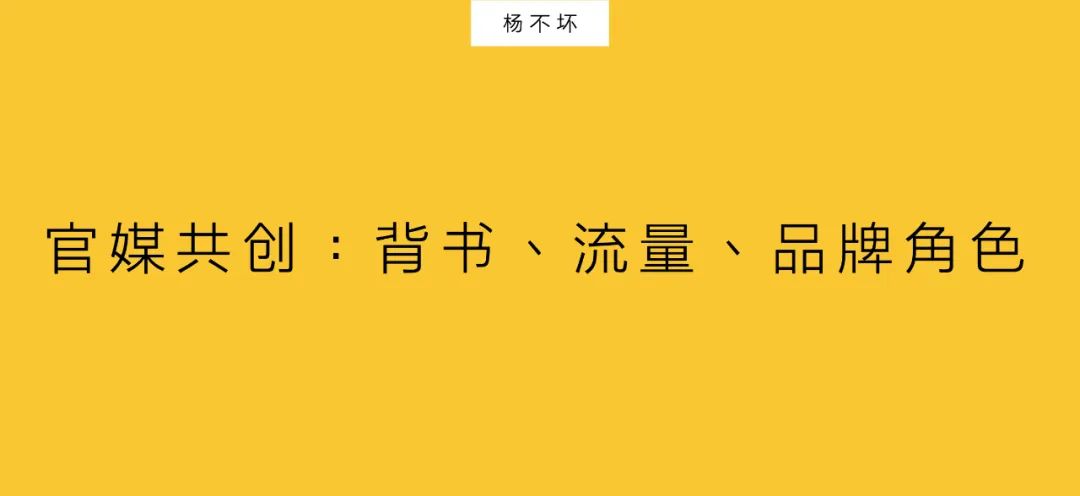 杨不坏

官媒共创：背书、流量、品牌角色